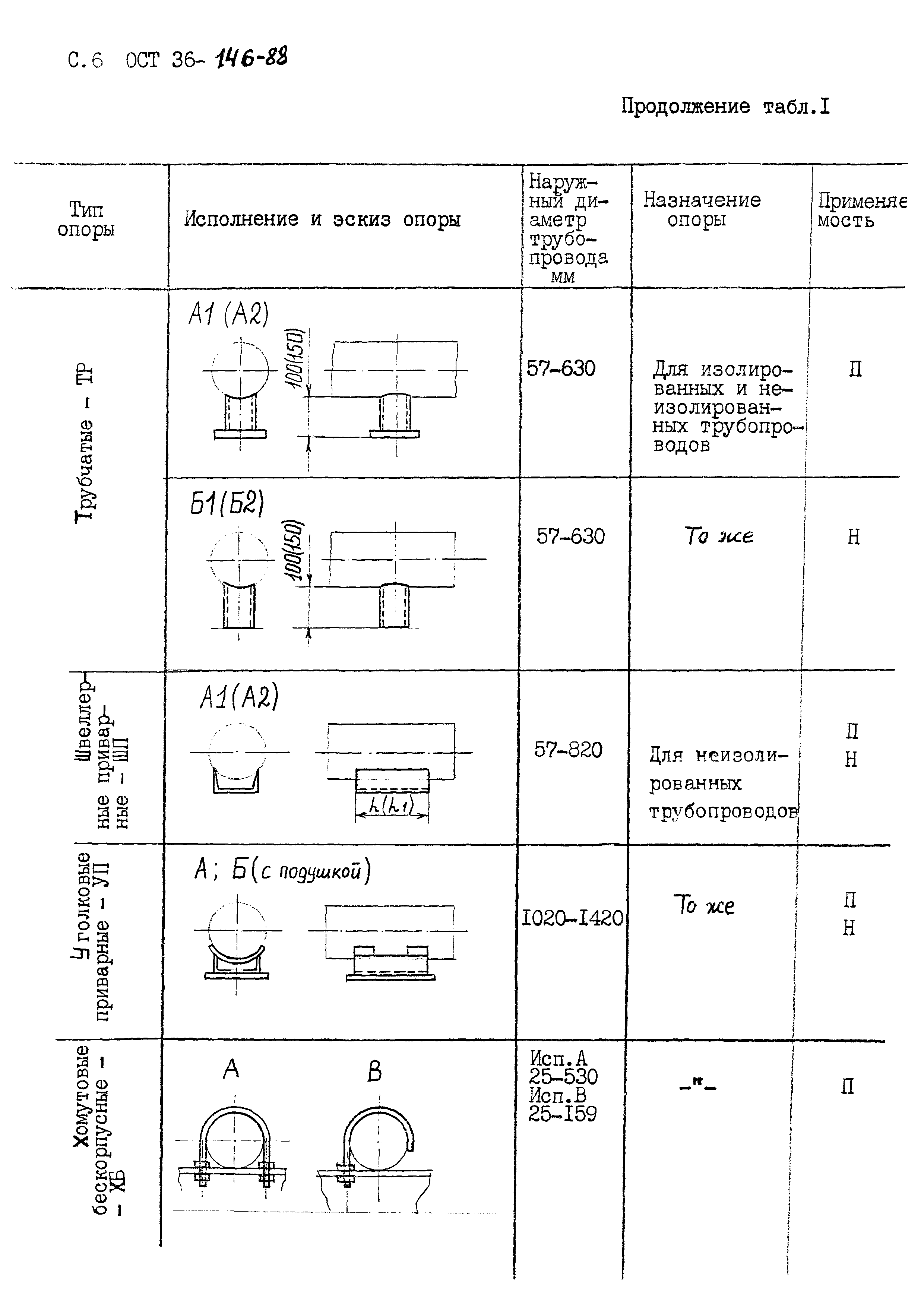 С.6 ОСТ 36- 146-88

Продолжение табл.I

| Тип опоры | Исполнение и эскиз опоры | Наружный диаметр трубопровода мм | Назначение опоры | Применяемость |
|---|---|---|---|---|
| Трубчатые - ТР | А1 (А2) 100(150) | 57-630 | Для изолированных и неизолированных трубопроводов | П |
| | Б1(Б2) 100(150) | 57-630 | То же | Н |
| Швеллерные приварные - ШП | А1(А2) h(h1) | 57-820 | Для неизолированных трубопроводов | П Н |
| Уголковые приварные - УП | А; Б(с подушкой) | I020-I420 | То же | П Н |
| Хомутовые бескорпусные - ХБ | А В | Исп.А 25-530 Исп.В 25-I59 | -"- | П |